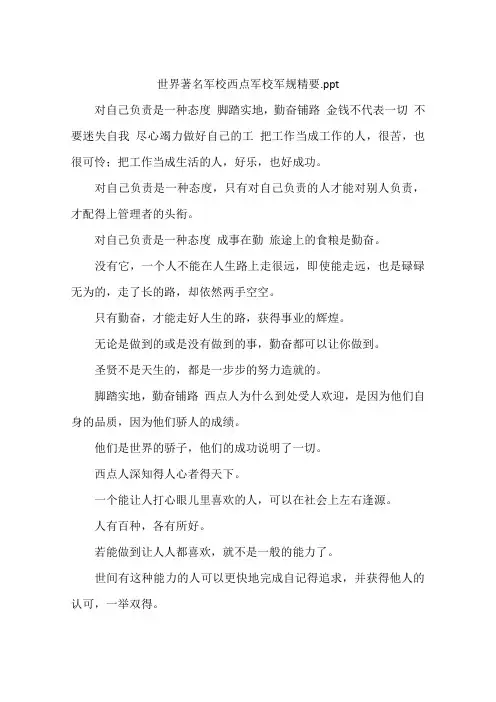 世界著名军校西点军校军规精要.ppt

对自己负责是一种态度 脚踏实地，勤奋铺路 金钱不代表一切 不要迷失自我 尽心竭力做好自己的工 把工作当成工作的人，很苦，也很可怜；把工作当成生活的人，好乐，也好成功。

对自己负责是一种态度，只有对自己负责的人才能对别人负责，才配得上管理者的头衔。

对自己负责是一种态度 成事在勤 旅途上的食粮是勤奋。

没有它，一个人不能在人生路上走很远，即使能走远，也是碌碌无为的，走了长的路，却依然两手空空。

只有勤奋，才能走好人生的路，获得事业的辉煌。

无论是做到的或是没有做到的事，勤奋都可以让你做到。

圣贤不是天生的，都是一步步的努力造就的。

脚踏实地，勤奋铺路 西点人为什么到处受人欢迎，是因为他们自身的品质，因为他们骄人的成绩。

他们是世界的骄子，他们的成功说明了一切。

西点人深知得人心者得天下。

一个能让人打心眼儿里喜欢的人，可以在社会上左右逢源。

人有百种，各有所好。

若能做到让人人都喜欢，就不是一般的能力了。

世间有这种能力的人可以更快地完成自记得追求，并获得他人的认可，一举双得。